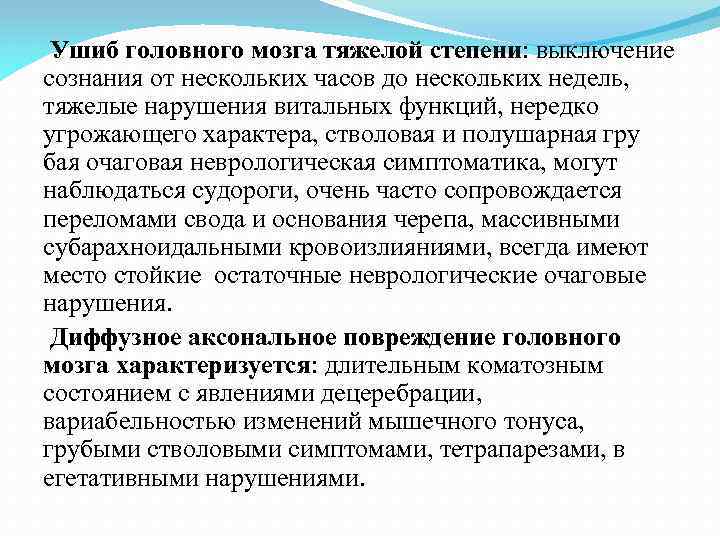 Ушиб головного мозга тяжелой степени: выключение сознания от нескольких часов до нескольких недель, тяжелые нарушения витальных функций, нередко угрожающего характера, стволовая и полушарная гру бая очаговая неврологическая симптоматика, могут наблюдаться судороги, очень часто сопровождается переломами свода и основания черепа, массивными субарахноидальными кровоизлияниями, всегда имеют место стойкие остаточные неврологические очаговые нарушения.

Диффузное аксональное повреждение головного мозга характеризуется: длительным коматозным состоянием с явлениями децеребрации, вариабельностью изменений мышечного тонуса, грубыми стволовыми симптомами, тетрапарезами, в егетативными нарушениями.